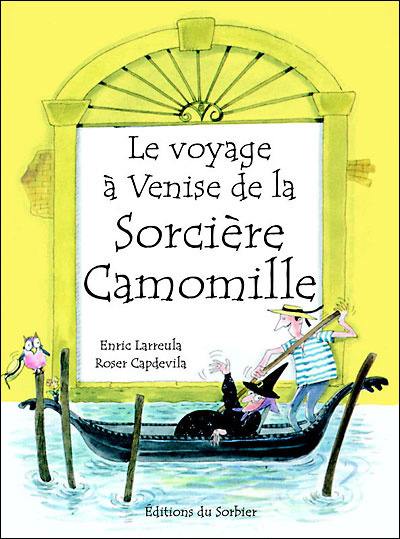 Le voyage à Venise de la Sorcière Camomille

Enric Larreula
Roser Capdevila

Éditions du Sorbier